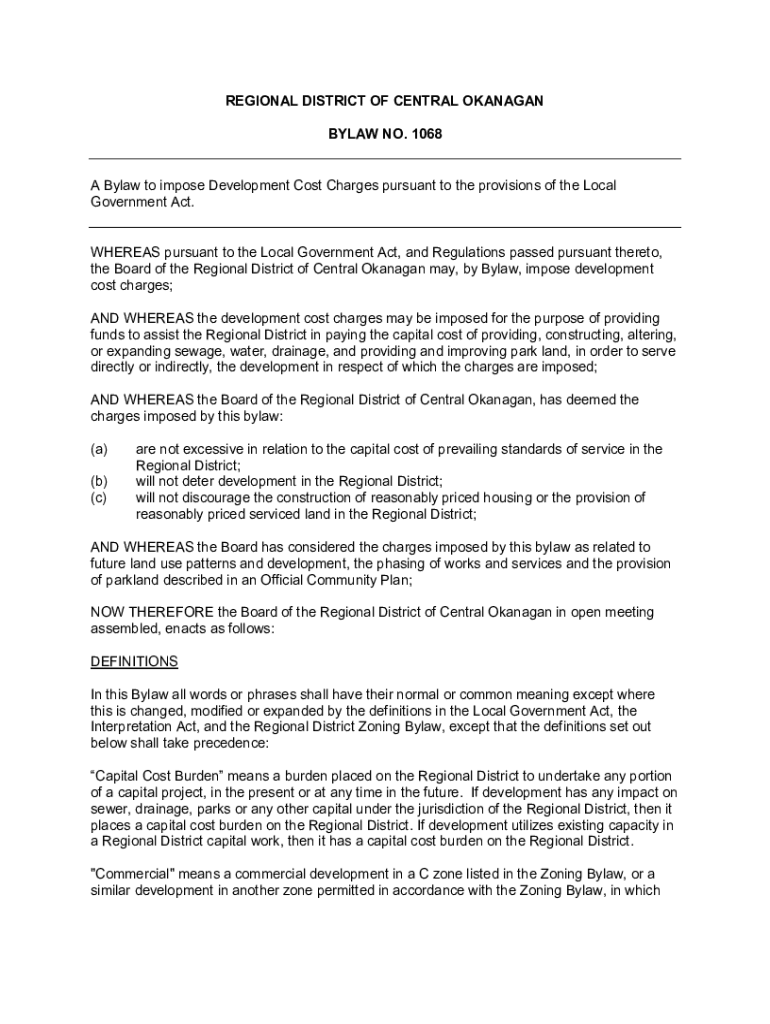 REGIONAL DISTRICT OF CENTRAL OKANAGAN

BYLAW NO. 1068

A Bylaw to impose Development Cost Charges pursuant to the provisions of the Local Government Act.

WHEREAS pursuant to the Local Government Act, and Regulations passed pursuant thereto, the Board of the Regional District of Central Okanagan may, by Bylaw, impose development cost charges;

AND WHEREAS the development cost charges may be imposed for the purpose of providing funds to assist the Regional District in paying the capital cost of providing, constructing, altering, or expanding sewage, water, drainage, and providing and improving park land, in order to serve directly or indirectly, the development in respect of which the charges are imposed;

AND WHEREAS the Board of the Regional District of Central Okanagan, has deemed the charges imposed by this bylaw:

(a) are not excessive in relation to the capital cost of prevailing standards of service in the Regional District;
(b) will not deter development in the Regional District;
(c) will not discourage the construction of reasonably priced housing or the provision of reasonably priced serviced land in the Regional District;

AND WHEREAS the Board has considered the charges imposed by this bylaw as related to future land use patterns and development, the phasing of works and services and the provision of parkland described in an Official Community Plan;

NOW THEREFORE the Board of the Regional District of Central Okanagan in open meeting assembled, enacts as follows:

DEFINITIONS

In this Bylaw all words or phrases shall have their normal or common meaning except where this is changed, modified or expanded by the definitions in the Local Government Act, the Interpretation Act, and the Regional District Zoning Bylaw, except that the definitions set out below shall take precedence:

“Capital Cost Burden” means a burden placed on the Regional District to undertake any portion of a capital project, in the present or at any time in the future. If development has any impact on sewer, drainage, parks or any other capital under the jurisdiction of the Regional District, then it places a capital cost burden on the Regional District. If development utilizes existing capacity in a Regional District capital work, then it has a capital cost burden on the Regional District.

"Commercial" means a commercial development in a C zone listed in the Zoning Bylaw, or a similar development in another zone permitted in accordance with the Zoning Bylaw, in which